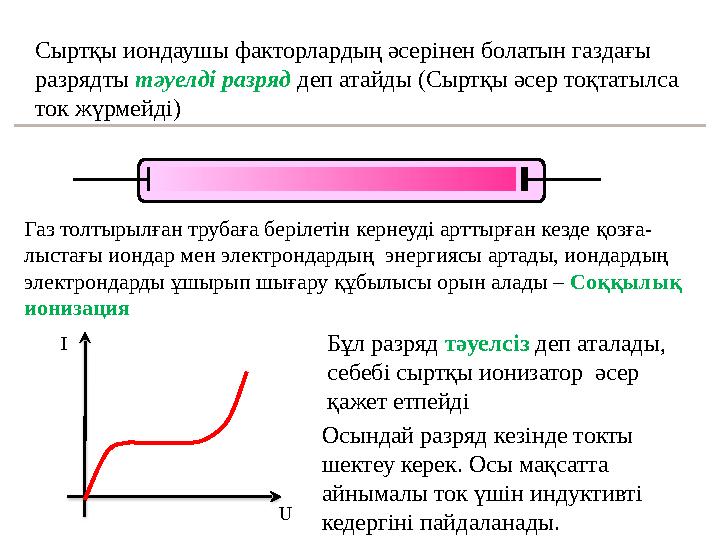 Сыртқы иондаушы факторлардың әсерінен болатын газдағы разрядты тәуелді разряд деп атайды (Сыртқы әсер тоқтатылса ток жүрмейді)

Газ толтырылған трубаға берілетін кернеуді арттырған кезде қозғалыстағы иондар мен электрондардың энергиясы артады, иондардың электрондарды ұшырып шығару құбылысы орын алады – Соққылық ионизация

I

U

Бұл разряд тәуелсіз деп аталады, себебі сыртқы ионизатор әсер қажет етпейді

Осындай разряд кезінде токты шектеу керек. Осы мақсатта айнымалы ток үшін индуктивті кедергіні пайдаланады.